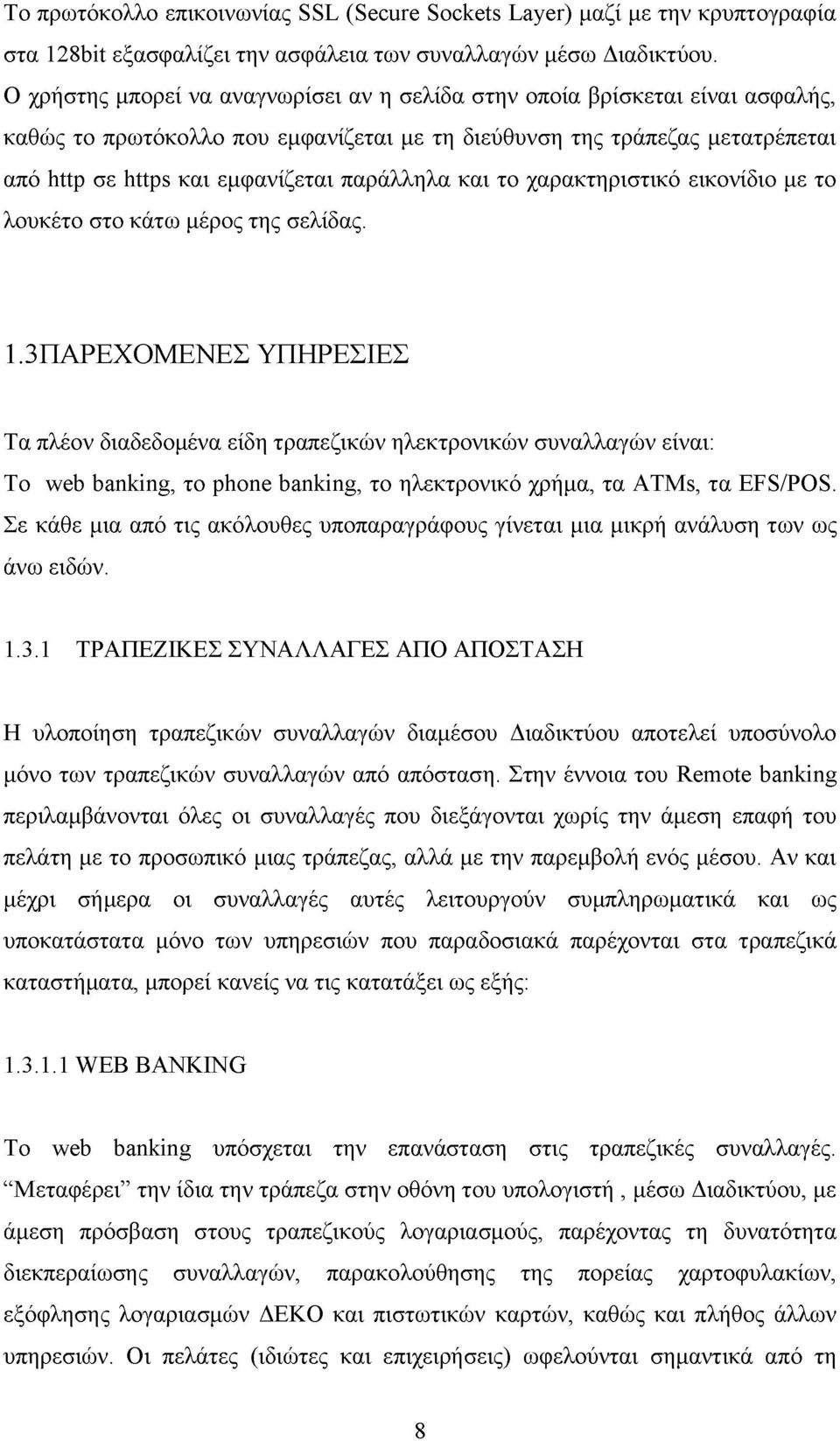 Το πρωτόκολλο επικοινωνίας SSL (Secure Sockets Layer) μαζί με την κρυπτογραφία στα 128bit εξασφαλίζει την ασφάλεια των συναλλαγών μέσω Διαδικτύου. Ο χρήστης μπορεί να αναγνωρίσει αν η σελίδα στην οποία βρίσκεται είναι ασφαλής, καθώς το πρωτόκολλο που εμφανίζεται με τη διεύθυνση της τράπεζας μετατρέπεται από http σε https και εμφανίζεται παράλληλα και το χαρακτηριστικό εικονίδιο με το λουκέτο στο κάτω μέρος της σελίδας.

1.3ΠΑΡΕΧΟΜΕΝΕΣ ΥΠΗΡΕΣΙΕΣ

Τα πλέον διαδεδομένα είδη τραπεζικών ηλεκτρονικών συναλλαγών είναι: Το web banking, το phone banking, το ηλεκτρονικό χρήμα, τα ATMs, τα EFS/POS. Σε κάθε μια από τις ακόλουθες υποπαραγράφους γίνεται μια μικρή ανάλυση των ως άνω ειδών.

1.3.1 ΤΡΑΠΕΖΙΚΕΣ ΣΥΝΑΛΛΑΓΕΣ ΑΠΟ ΑΠΟΣΤΑΣΗ

Η υλοποίηση τραπεζικών συναλλαγών διαμέσου Διαδικτύου αποτελεί υποσύνολο μόνο των τραπεζικών συναλλαγών από απόσταση. Στην έννοια του Remote banking περιλαμβάνονται όλες οι συναλλαγές που διεξάγονται χωρίς την άμεση επαφή του πελάτη με το προσωπικό μιας τράπεζας, αλλά με την παρεμβολή ενός μέσου. Αν και μέχρι σήμερα οι συναλλαγές αυτές λειτουργούν συμπληρωματικά και ως υποκατάστατα μόνο των υπηρεσιών που παραδοσιακά παρέχονται στα τραπεζικά καταστήματα, μπορεί κανείς να τις κατατάξει ως εξής:

1.3.1.1 WEB BANKING

Το web banking υπόσχεται την επανάσταση στις τραπεζικές συναλλαγές. “Μεταφέρει” την ίδια την τράπεζα στην οθόνη του υπολογιστή , μέσω Διαδικτύου, με άμεση πρόσβαση στους τραπεζικούς λογαριασμούς, παρέχοντας τη δυνατότητα διεκπεραίωσης συναλλαγών, παρακολούθησης της πορείας χαρτοφυλακίων, εξόφλησης λογαριασμών ΔΕΚΟ και πιστωτικών καρτών, καθώς και πλήθος άλλων υπηρεσιών. Οι πελάτες (ιδιώτες και επιχειρήσεις) ωφελούνται σημαντικά από τη

8